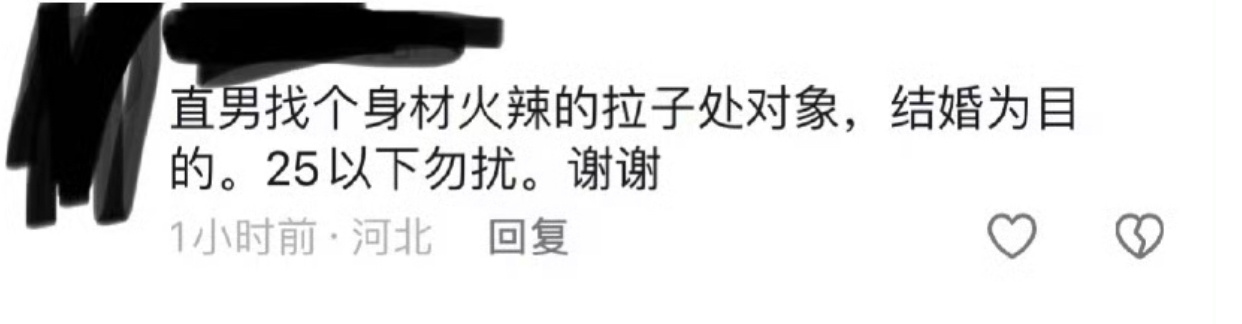 直男找个身材火辣的拉子处对象，结婚为目的。25以下勿扰。谢谢

1小时前 · 河北　回复